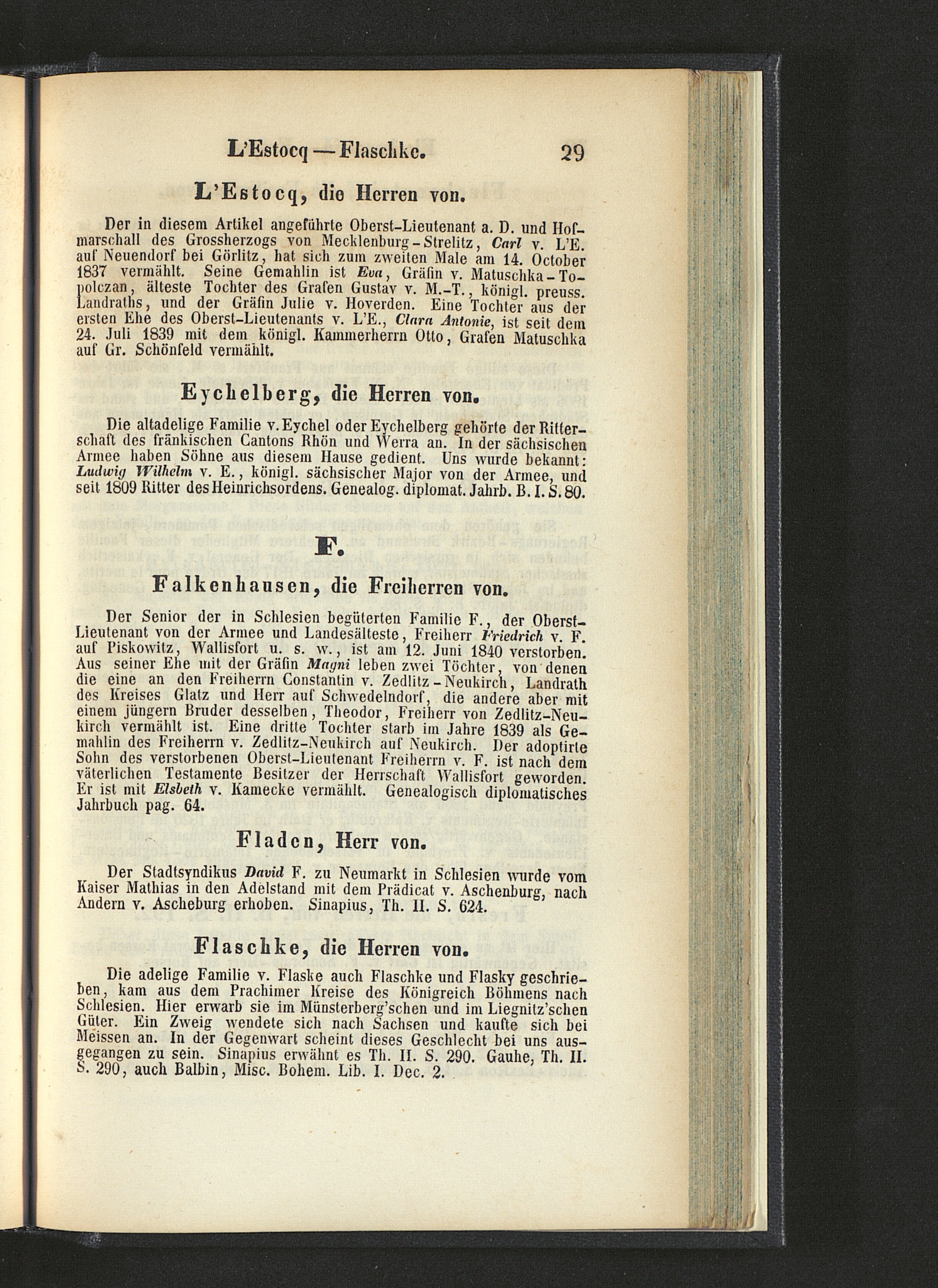 L'Estocq — Flaschke. 29

L'Estocq, die Herren von.

Der in diesem Artikel angeführte Oberst-Lieutenant a. D. und Hofmarschall des Grossherzogs von Mecklenburg-Strelitz, Carl v. L'E. auf Neuendorf bei Görlitz, hat sich zum zweiten Male am 14. October 1837 vermählt. Seine Gemahlin ist Eva, Gräfin v. Matuschka-Topolczan, älteste Tochter des Grafen Gustav v. M.-T., königl. preuss. Landraths, und der Gräfin Julie v. Hoverden. Eine Tochter aus der ersten Ehe des Oberst-Lieutenants v. L'E., Clara Antonie, ist seit dem 24. Juli 1839 mit dem königl. Kammerherrn Otto, Grafen Matuschka auf Gr. Schönfeld vermählt.

Eychelberg, die Herren von.

Die altadelige Familie v. Eychel oder Eychelberg gehörte der Ritterschaft des fränkischen Cantons Rhön und Werra an. In der sächsischen Armee haben Söhne aus diesem Hause gedient. Uns wurde bekannt: Ludwig Wilhelm v. E., königl. sächsischer Major von der Armee, und seit 1809 Ritter des Heinrichsordens. Genealog. diplomat. Jahrb. B. I. S. 80.

F.

Falkenhausen, die Freiherren von.

Der Senior der in Schlesien begüterten Familie F., der Oberst-Lieutenant von der Armee und Landesälteste, Freiherr Friedrich v. F. auf Piskowitz, Wallisfort u. s. w., ist am 12. Juni 1840 verstorben. Aus seiner Ehe mit der Gräfin Magni leben zwei Töchter, von denen die eine an den Freiherrn Constantin v. Zedlitz-Neukirch, Landrath des Kreises Glatz und Herr auf Schwedelndorf, die andere aber mit einem jüngern Bruder desselben, Theodor, Freiherr von Zedlitz-Neukirch vermählt ist. Eine dritte Tochter starb im Jahre 1839 als Gemahlin des Freiherrn v. Zedlitz-Neukirch auf Neukirch. Der adoptirte Sohn des verstorbenen Oberst-Lieutenant Freiherrn v. F. ist nach dem väterlichen Testamente Besitzer der Herrschaft Wallisfort geworden. Er ist mit Elsbeth v. Kamecke vermählt. Genealogisch diplomatisches Jahrbuch pag. 64.

Fladen, Herr von.

Der Stadtsyndikus David F. zu Neumarkt in Schlesien wurde vom Kaiser Mathias in den Adelstand mit dem Prädicat v. Aschenburg, nach Andern v. Ascheburg erhoben. Sinapius, Th. II. S. 624.

Flaschke, die Herren von.

Die adelige Familie v. Flaske auch Flaschke und Flasky geschrieben, kam aus dem Prachimer Kreise des Königreich Böhmens nach Schlesien. Hier erwarb sie im Münsterberg'schen und im Liegnitz'schen Güter. Ein Zweig wendete sich nach Sachsen und kaufte sich bei Meissen an. In der Gegenwart scheint dieses Geschlecht bei uns ausgegangen zu sein. Sinapius erwähnt es Th. II. S. 290. Gauhe, Th. II. S. 290, auch Balbin, Misc. Bohem. Lib. I. Dec. 2.